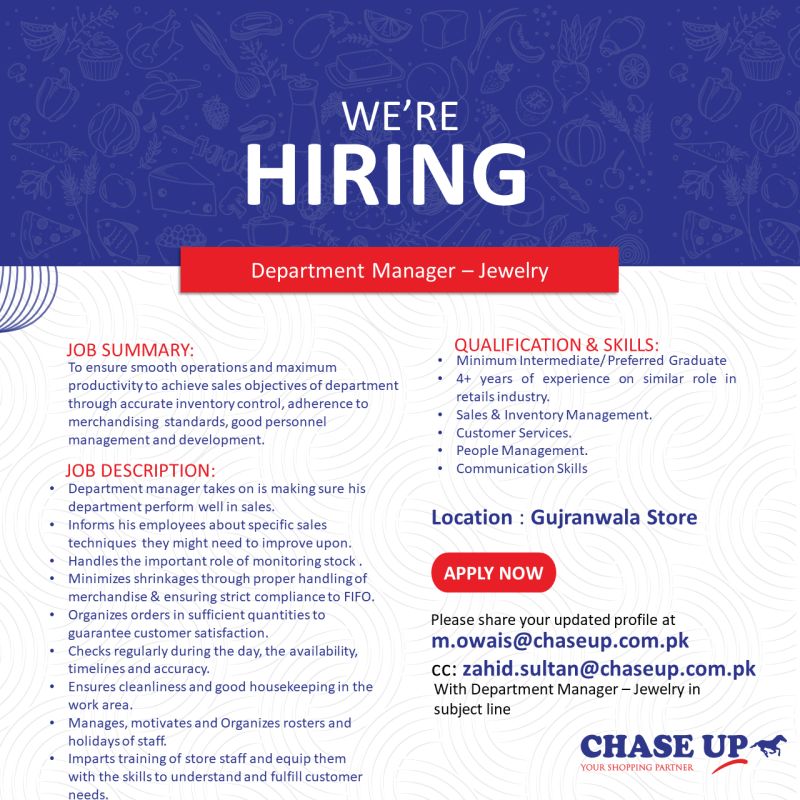 WE'RE
HIRING

Department Manager – Jewelry

JOB SUMMARY:
To ensure smooth operations and maximum productivity to achieve sales objectives of department through accurate inventory control, adherence to merchandising standards, good personnel management and development.

JOB DESCRIPTION:
• Department manager takes on is making sure his department perform well in sales.
• Informs his employees about specific sales techniques they might need to improve upon.
• Handles the important role of monitoring stock .
• Minimizes shrinkages through proper handling of merchandise & ensuring strict compliance to FIFO.
• Organizes orders in sufficient quantities to guarantee customer satisfaction.
• Checks regularly during the day, the availability, timelines and accuracy.
• Ensures cleanliness and good housekeeping in the work area.
• Manages, motivates and Organizes rosters and holidays of staff.
• Imparts training of store staff and equip them with the skills to understand and fulfill customer needs.

QUALIFICATION & SKILLS:
• Minimum Intermediate/ Preferred Graduate
• 4+ years of experience on similar role in retails industry.
• Sales & Inventory Management.
• Customer Services.
• People Management.
• Communication Skills

Location : Gujranwala Store

APPLY NOW

Please share your updated profile at
m.owais@chaseup.com.pk
cc: zahid.sultan@chaseup.com.pk
With Department Manager – Jewelry in subject line

CHASE UP
YOUR SHOPPING PARTNER